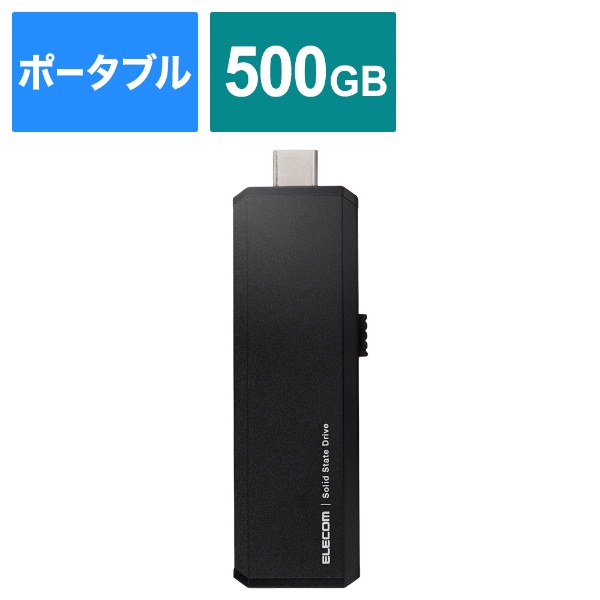 ポータブル

500GB

ELECOM | Solid State Drive